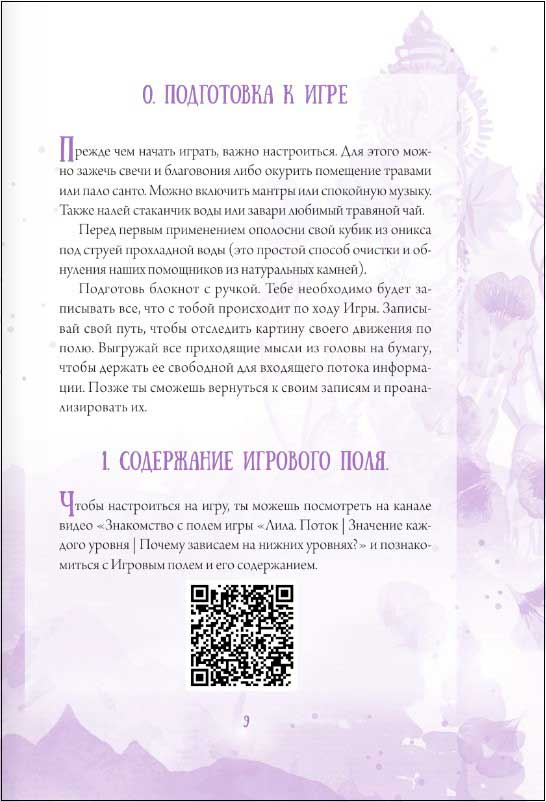 0. ПОДГОТОВКА К ИГРЕ

Прежде чем начать играть, важно настроиться. Для этого можно зажечь свечи и благовония либо окурить помещение травами или пало санто. Можно включить мантры или спокойную музыку. Также налей стаканчик воды или завари любимый травяной чай.

Перед первым применением ополосни свой кубик из оникса под струей прохладной воды (это простой способ очистки и обнуления наших помощников из натуральных камней).

Подготовь блокнот с ручкой. Тебе необходимо будет записывать все, что с тобой происходит по ходу Игры. Записывай свой путь, чтобы отследить картину своего движения по полю. Выгружай все приходящие мысли из головы на бумагу, чтобы держать ее свободной для входящего потока информации. Позже ты сможешь вернуться к своим записям и проанализировать их.

1. СОДЕРЖАНИЕ ИГРОВОГО ПОЛЯ.

Чтобы настроиться на игру, ты можешь посмотреть на канале видео «Знакомство с полем игры «Лила. Поток | Значение каждого уровня | Почему зависаем на нижних уровнях?» и познакомиться с Игровым полем и его содержанием.

9